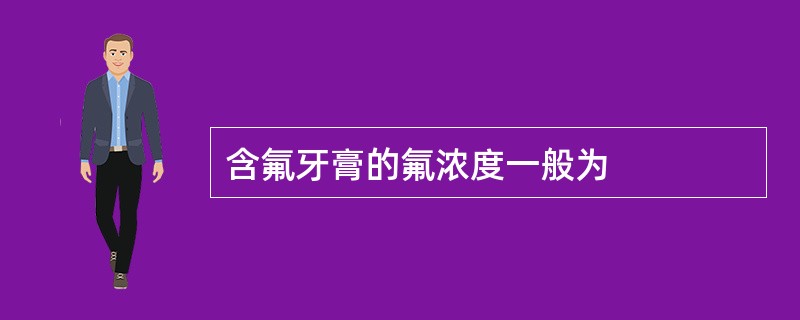 含氟牙膏的氟浓度一般为